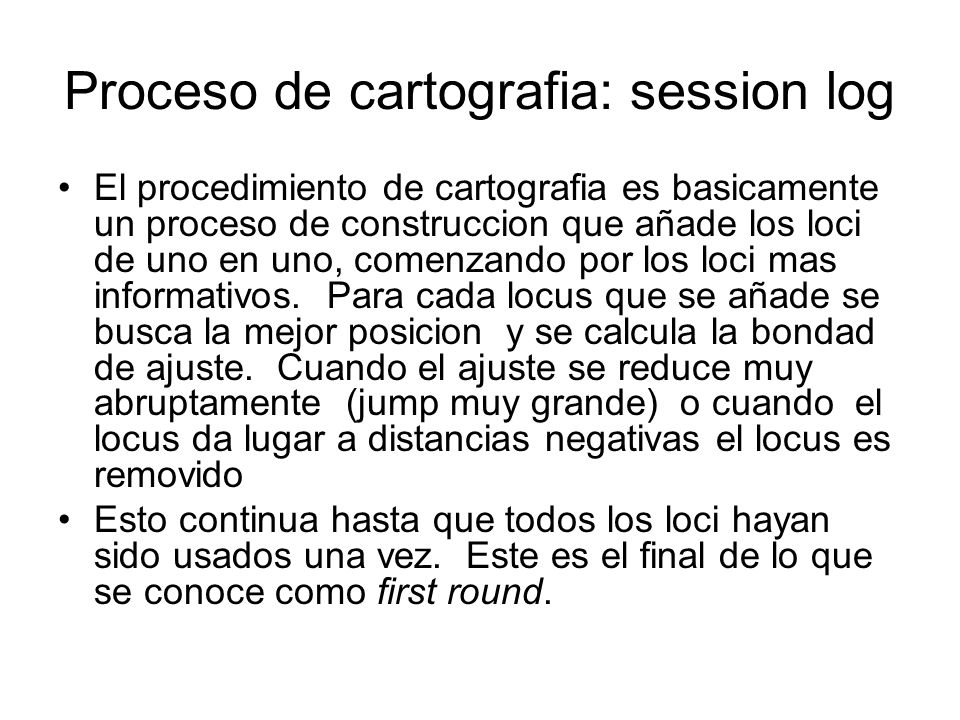 Proceso de cartografia: session log

• El procedimiento de cartografia es basicamente un proceso de construccion que añade los loci de uno en uno, comenzando por los loci mas informativos. Para cada locus que se añade se busca la mejor posicion y se calcula la bondad de ajuste. Cuando el ajuste se reduce muy abruptamente (jump muy grande) o cuando el locus da lugar a distancias negativas el locus es removido

• Esto continua hasta que todos los loci hayan sido usados una vez. Este es el final de lo que se conoce como first round.